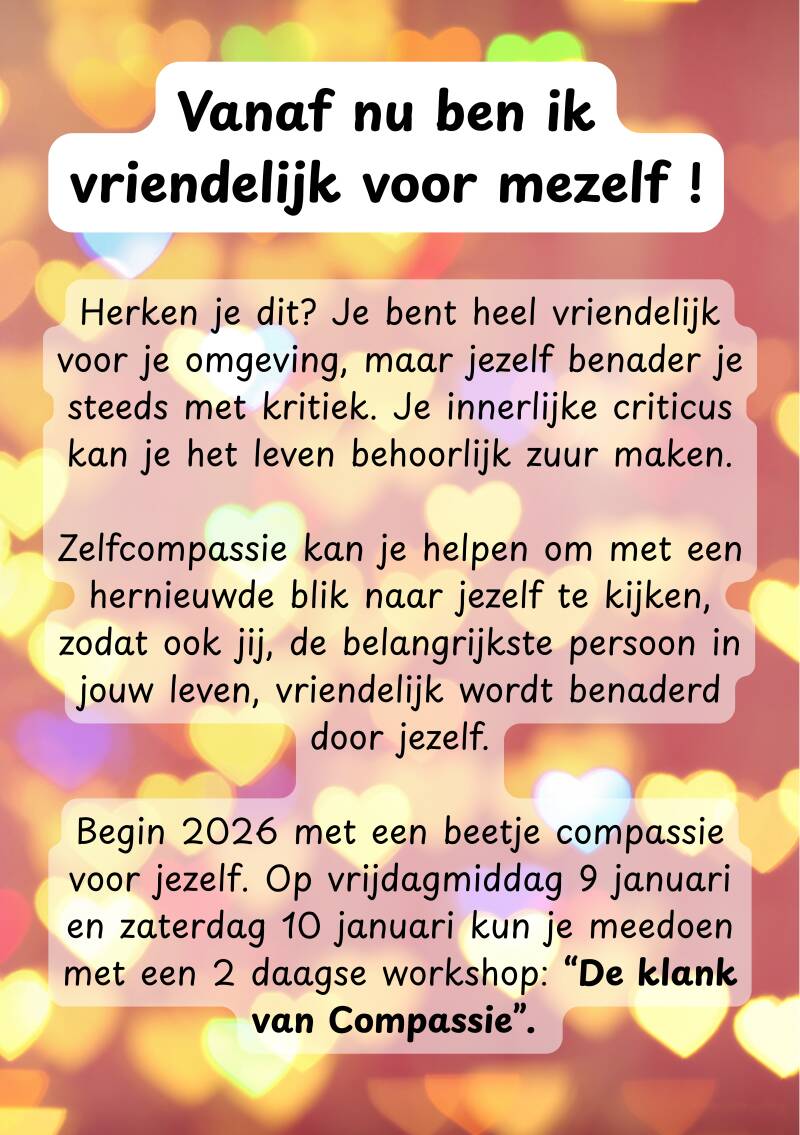 Vanaf nu ben ik vriendelijk voor mezelf !

Herken je dit? Je bent heel vriendelijk voor je omgeving, maar jezelf benader je steeds met kritiek. Je innerlijke criticus kan je het leven behoorlijk zuur maken.

Zelfcompassie kan je helpen om met een hernieuwde blik naar jezelf te kijken, zodat ook jij, de belangrijkste persoon in jouw leven, vriendelijk wordt benaderd door jezelf.

Begin 2026 met een beetje compassie voor jezelf. Op vrijdagmiddag 9 januari en zaterdag 10 januari kun je meedoen met een 2 daagse workshop: “De klank van Compassie”.